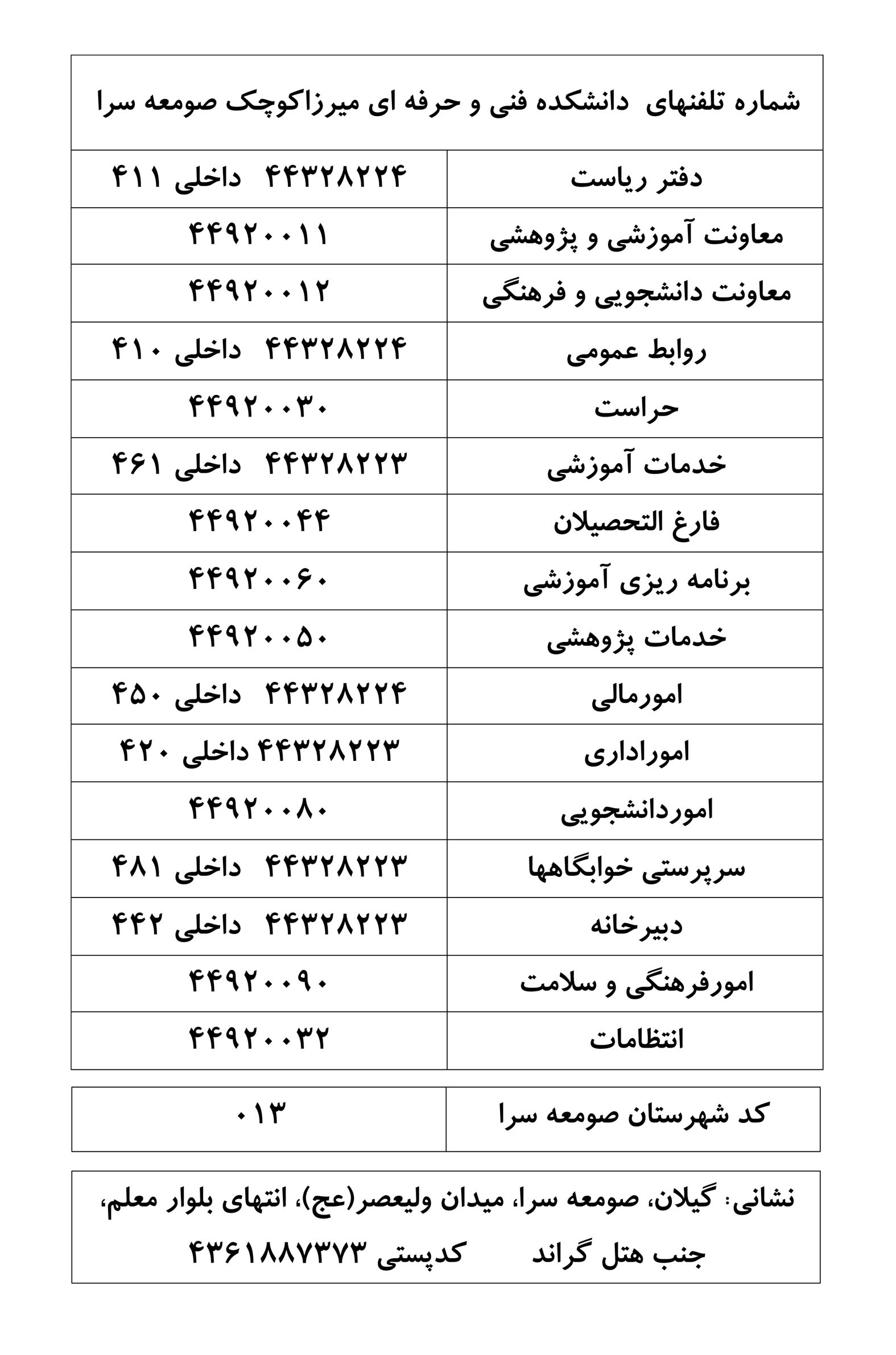 شماره تلفنهای دانشکده فنی و حرفه ای میرزاکوچک صومعه سرا

| دفتر ریاست | ۴۴۳۲۸۲۲۴ داخلی ۴۱۱ |
|---|---|
| معاونت آموزشی و پژوهشی | ۴۴۹۲۰۰۱۱ |
| معاونت دانشجویی و فرهنگی | ۴۴۹۲۰۰۱۲ |
| روابط عمومی | ۴۴۳۲۸۲۲۴ داخلی ۴۱۰ |
| حراست | ۴۴۹۲۰۰۳۰ |
| خدمات آموزشی | ۴۴۳۲۸۲۲۳ داخلی ۴۶۱ |
| فارغ التحصیلان | ۴۴۹۲۰۰۴۴ |
| برنامه ریزی آموزشی | ۴۴۹۲۰۰۶۰ |
| خدمات پژوهشی | ۴۴۹۲۰۰۵۰ |
| امورمالی | ۴۴۳۲۸۲۲۴ داخلی ۴۵۰ |
| اموراداری | ۴۴۳۲۸۲۲۳ داخلی ۴۲۰ |
| اموردانشجویی | ۴۴۹۲۰۰۸۰ |
| سرپرستی خوابگاهها | ۴۴۳۲۸۲۲۳ داخلی ۴۸۱ |
| دبیرخانه | ۴۴۳۲۸۲۲۳ داخلی ۴۴۲ |
| امورفرهنگی و سلامت | ۴۴۹۲۰۰۹۰ |
| انتظامات | ۴۴۹۲۰۰۳۲ |

| کد شهرستان صومعه سرا | ۰۱۳ |
|---|---|

نشانی: گیلان، صومعه سرا، میدان ولیعصر(عج)، انتهای بلوار معلم، جنب هتل گراند کدپستی ۴۳۶۱۸۸۷۳۷۳